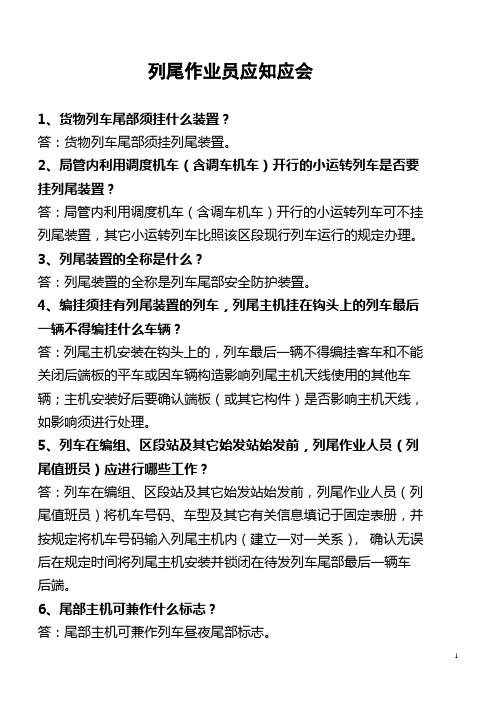 列尾作业员应知应会

1、货物列车尾部须挂什么装置？
答：货物列车尾部须挂列尾装置。

2、局管内利用调度机车（含调车机车）开行的小运转列车是否要挂列尾装置？
答：局管内利用调度机车（含调车机车）开行的小运转列车可不挂列尾装置，其它小运转列车比照该区段现行列车运行的规定办理。

3、列尾装置的全称是什么？
答：列尾装置的全称是列车尾部安全防护装置。

4、编挂须挂有列尾装置的列车，列尾主机挂在钩头上的列车最后一辆不得编挂什么车辆？
答：列尾主机安装在钩头上的，列车最后一辆不得编挂客车和不能关闭后端板的平车或因车辆构造影响列尾主机天线使用的其他车辆；主机安装好后要确认端板（或其它构件）是否影响主机天线，如影响须进行处理。

5、列车在编组、区段站及其它始发站始发前，列尾作业人员（列尾值班员）应进行哪些工作？
答：列车在编组、区段站及其它始发站始发前，列尾作业人员（列尾值班员）将机车号码、车型及其它有关信息填记于固定表册，并按规定将机车号码输入列尾主机内（建立一对一关系）， 确认无误后在规定时间将列尾主机安装并锁闭在待发列车尾部最后一辆车后端。

6、尾部主机可兼作什么标志？
答：尾部主机可兼作列车昼夜尾部标志。

1